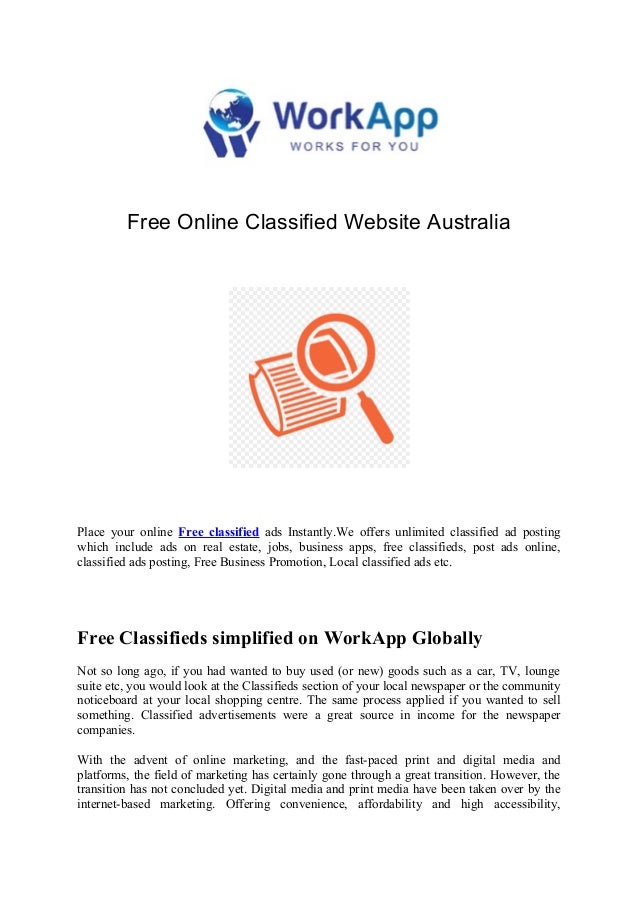 WorkApp
WORKS FOR YOU

Free Online Classified Website Australia

Place your online Free classified ads Instantly.We offers unlimited classified ad posting which include ads on real estate, jobs, business apps, free classifieds, post ads online, classified ads posting, Free Business Promotion, Local classified ads etc.

Free Classifieds simplified on WorkApp Globally

Not so long ago, if you had wanted to buy used (or new) goods such as a car, TV, lounge suite etc, you would look at the Classifieds section of your local newspaper or the community noticeboard at your local shopping centre. The same process applied if you wanted to sell something. Classified advertisements were a great source in income for the newspaper companies.

With the advent of online marketing, and the fast-paced print and digital media and platforms, the field of marketing has certainly gone through a great transition. However, the transition has not concluded yet. Digital media and print media have been taken over by the internet-based marketing. Offering convenience, affordability and high accessibility,